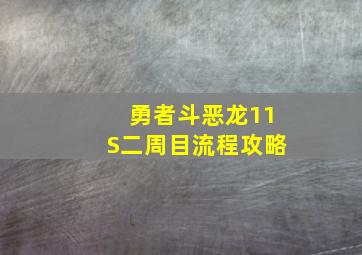 勇者斗恶龙11S二周目流程攻略